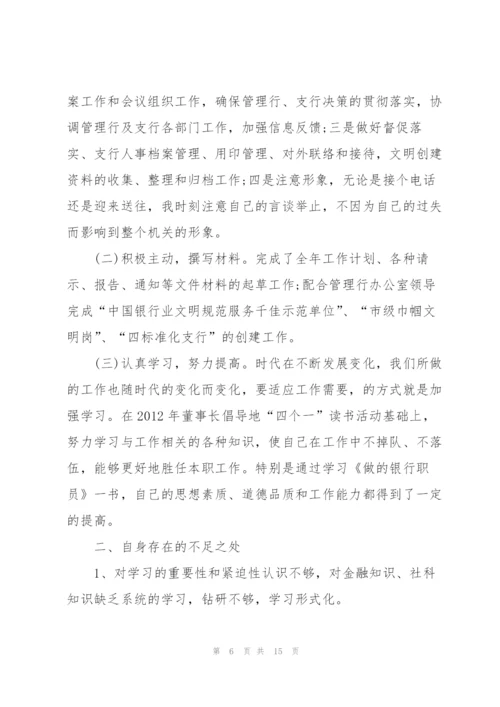 案工作和会议组织工作，确保管理行、支行决策的贯彻落实，协调管理行及支行各部门工作，加强信息反馈;三是做好督促落实、支行人事档案管理、用印管理、对外联络和接待，文明创建资料的收集、整理和归档工作;四是注意形象，无论是接个电话还是迎来送往，我时刻注意自己的言谈举止，不因为自己的过失而影响到整个机关的形象。

(二)积极主动，撰写材料。完成了全年工作计划、各种请示、报告、通知等文件材料的起草工作;配合管理行办公室领导完成“中国银行业文明规范服务千佳示范单位”、“市级巾帼文明岗”、“四标准化支行”的创建工作。

(三)认真学习，努力提高。时代在不断发展变化，我们所做的工作也随时代的变化而变化，要适应工作需要，的方式就是加强学习。在2012年董事长倡导地“四个一”读书活动基础上，努力学习与工作相关的各种知识，使自己在工作中不掉队、不落伍，能够更好地胜任本职工作。特别是通过学习《做的银行职员》一书，自己的思想素质、道德品质和工作能力都得到了一定的提高。

二、自身存在的不足之处

1、对学习的重要性和紧迫性认识不够，对金融知识、社科知识缺乏系统的学习，钻研不够，学习形式化。

第 6 页 共 15 页